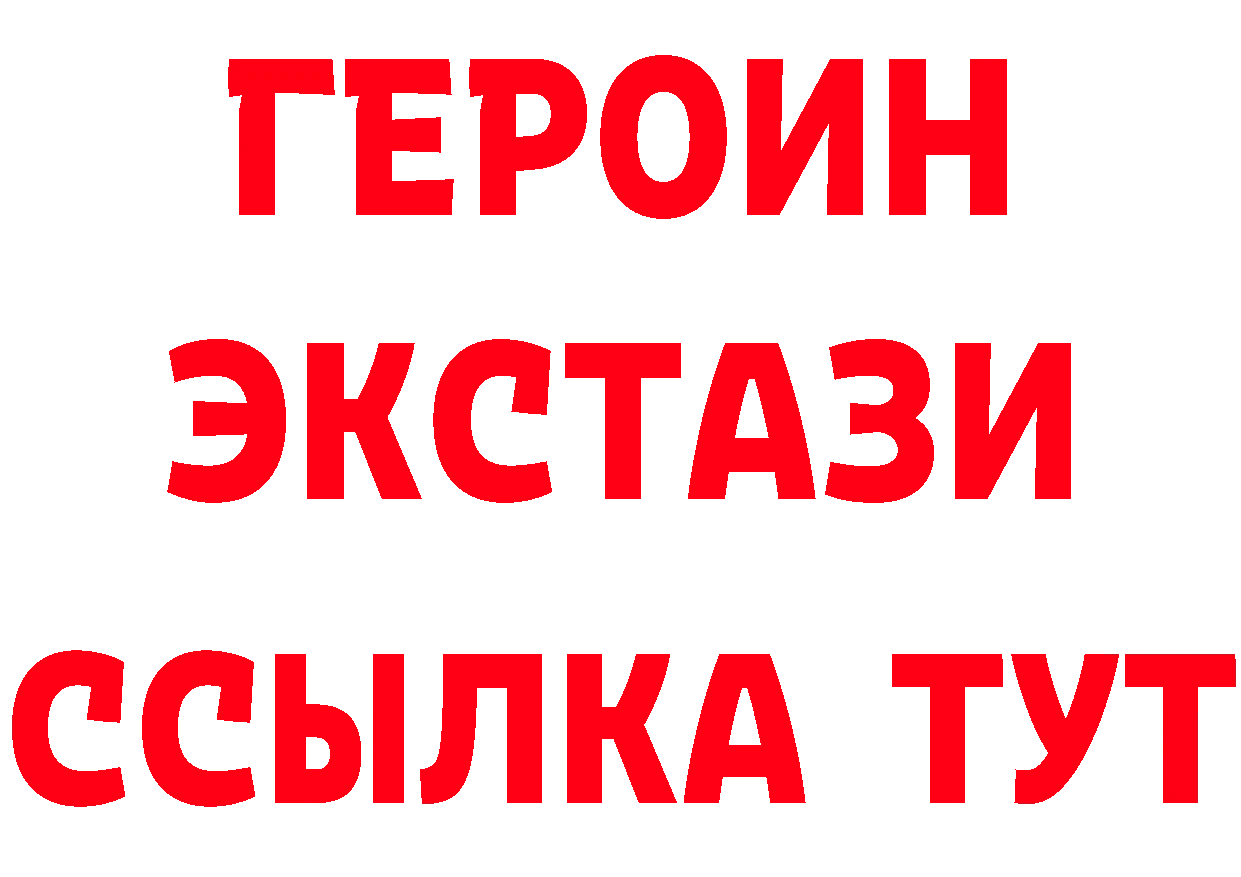 ГЕРОИН
ЭКСТАЗИ
ССЫЛКА ТУТ